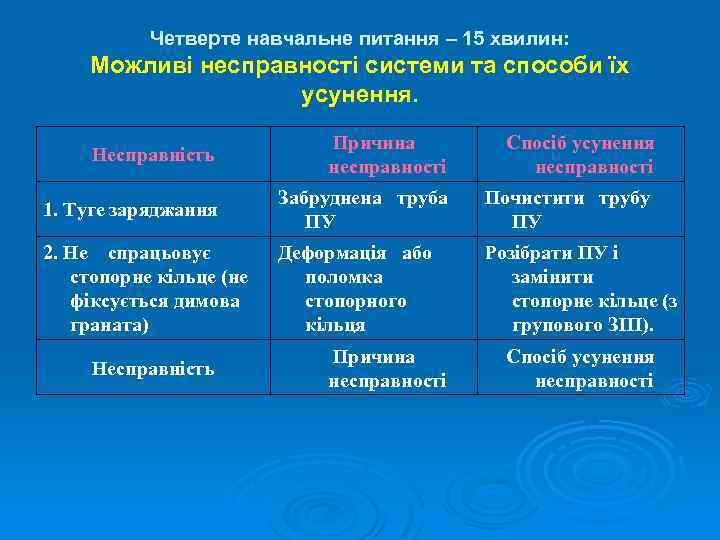 Четверте навчальне питання – 15 хвилин:
Можливі несправності системи та способи їх усунення.

| Несправність | Причина несправності | Спосіб усунення несправності |
|---|---|---|
| 1. Туге заряджання | Забруднена труба ПУ | Почистити трубу ПУ |
| 2. Не спрацьовує стопорне кільце (не фіксується димова граната) | Деформація або поломка стопорного кільця | Розібрати ПУ і замінити стопорне кільце (з групового ЗІП). |
| Несправність | Причина несправності | Спосіб усунення несправності |